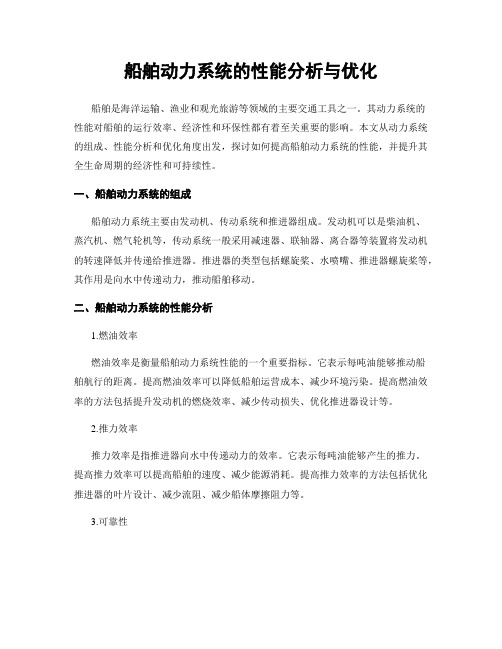 船舶动力系统的性能分析与优化

船舶是海洋运输、渔业和观光旅游等领域的主要交通工具之一。其动力系统的性能对船舶的运行效率、经济性和环保性都有着至关重要的影响。本文从动力系统的组成、性能分析和优化角度出发，探讨如何提高船舶动力系统的性能，并提升其全生命周期的经济性和可持续性。

一、船舶动力系统的组成

船舶动力系统主要由发动机、传动系统和推进器组成。发动机可以是柴油机、蒸汽机、燃气轮机等，传动系统一般采用减速器、联轴器、离合器等装置将发动机的转速降低并传递给推进器。推进器的类型包括螺旋桨、水喷嘴、推进器螺旋桨等，其作用是向水中传递动力，推动船舶移动。

二、船舶动力系统的性能分析

1.燃油效率

燃油效率是衡量船舶动力系统性能的一个重要指标。它表示每吨油能够推动船舶航行的距离。提高燃油效率可以降低船舶运营成本、减少环境污染。提高燃油效率的方法包括提升发动机的燃烧效率、减少传动损失、优化推进器设计等。

2.推力效率

推力效率是指推进器向水中传递动力的效率。它表示每吨油能够产生的推力。提高推力效率可以提高船舶的速度、减少能源消耗。提高推力效率的方法包括优化推进器的叶片设计、减少流阻、减少船体摩擦阻力等。

3.可靠性